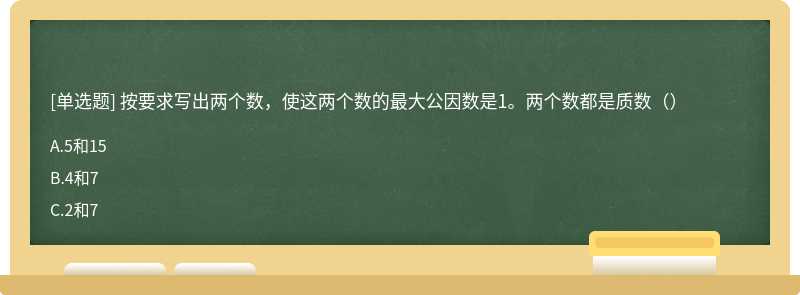 [单选题] 按要求写出两个数，使这两个数的最大公因数是1。两个数都是质数（）

A.5和15

B.4和7

C.2和7